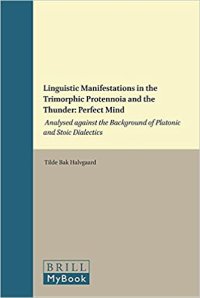 Linguistic Manifestations in the Trimorphic Protennoia and the Thunder: Perfect Mind

Analysed against the Background of Platonic and Stoic Dialectics

Tilde Bak Halvgaard

BRILL
MyBook